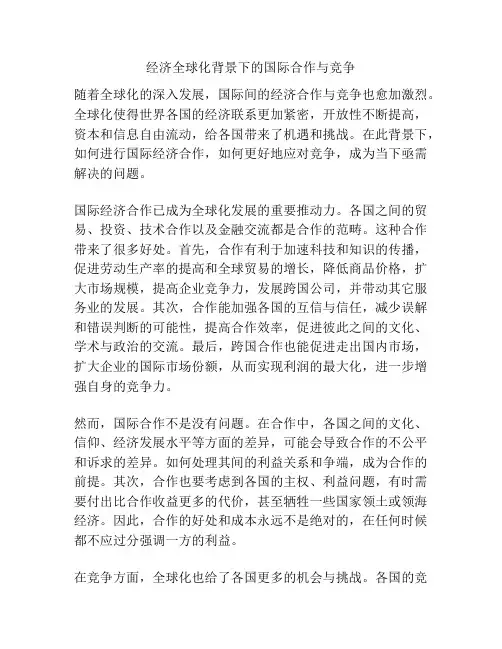 经济全球化背景下的国际合作与竞争

随着全球化的深入发展，国际间的经济合作与竞争也愈加激烈。全球化使得世界各国的经济联系更加紧密，开放性不断提高，资本和信息自由流动，给各国带来了机遇和挑战。在此背景下，如何进行国际经济合作，如何更好地应对竞争，成为当下亟需解决的问题。

国际经济合作已成为全球化发展的重要推动力。各国之间的贸易、投资、技术合作以及金融交流都是合作的范畴。这种合作带来了很多好处。首先，合作有利于加速科技和知识的传播，促进劳动生产率的提高和全球贸易的增长，降低商品价格，扩大市场规模，提高企业竞争力，发展跨国公司，并带动其它服务业的发展。其次，合作能加强各国的互信与信任，减少误解和错误判断的可能性，提高合作效率，促进彼此之间的文化、学术与政治的交流。最后，跨国合作也能促进走出国内市场，扩大企业的国际市场份额，从而实现利润的最大化，进一步增强自身的竞争力。

然而，国际合作不是没有问题。在合作中，各国之间的文化、信仰、经济发展水平等方面的差异，可能会导致合作的不公平和诉求的差异。如何处理其间的利益关系和争端，成为合作的前提。其次，合作也要考虑到各国的主权、利益问题，有时需要付出比合作收益更多的代价，甚至牺牲一些国家领土或领海经济。因此，合作的好处和成本永远不是绝对的，在任何时候都不应过分强调一方的利益。

在竞争方面，全球化也给了各国更多的机会与挑战。各国的竞